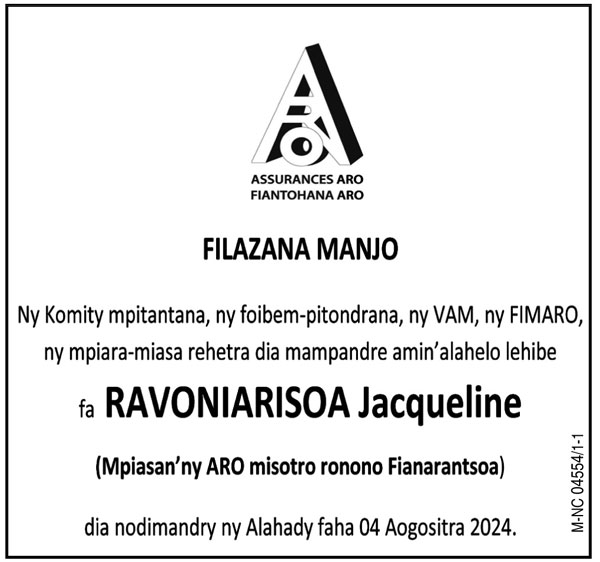 ARO

ASSURANCES ARO
FIANTOHANA ARO

FILAZANA MANJO

Ny Komity mpitantana, ny foibem-pitondrana, ny VAM, ny FIMARO, ny mpiara-miasa rehetra dia mampandre amin'alahelo lehibe

fa RAVONIARISOA Jacqueline

(Mpiasan'ny ARO misotro ronono Fianarantsoa)

dia nodimandry ny Alahady faha 04 Aogositra 2024.

M-NC 04554/1-1